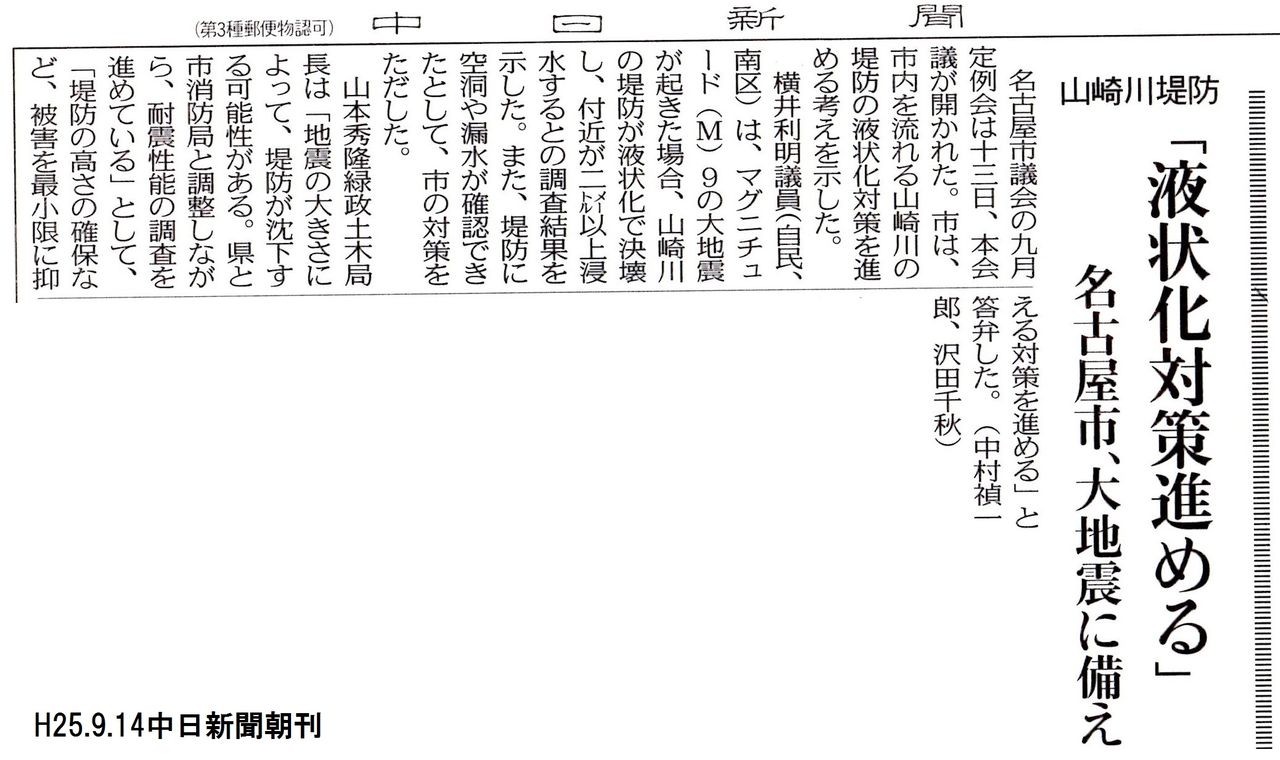 (第3種郵便物認可)　中日新聞

山崎川堤防

「液状化対策進める」

名古屋市、大地震に備え

名古屋市議会の九月定例会は十三日、本会議が開かれた。市は、市内を流れる山崎川の堤防の液状化対策を進める考えを示した。

横井利明議員(自民、南区)は、マグニチュード(M)9の大地震が起きた場合、山崎川の堤防が液状化で決壊し、付近が二㍍以上浸水するとの調査結果を示した。また、堤防に空洞や漏水が確認できたとして、市の対策をただした。

山本秀隆緑政土木局長は「地震の大きさによって、堤防が沈下する可能性がある。県と市消防局と調整しながら、耐震性能の調査を進めている」として、「堤防の高さの確保など、被害を最小限に抑える対策を進める」と答弁した。(中村禎一郎、沢田千秋)

H25.9.14中日新聞朝刊